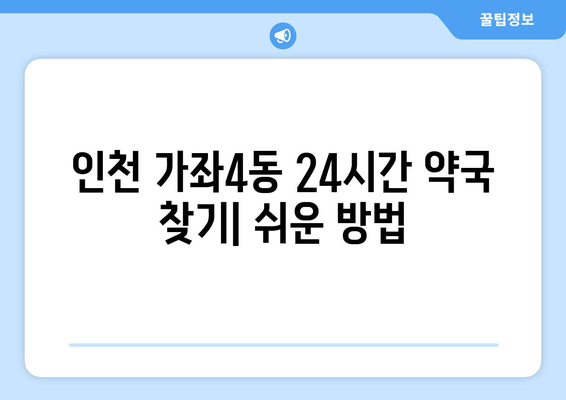 꿀팁정보

인천 가좌4동 24시간 약국 찾기| 쉬운 방법